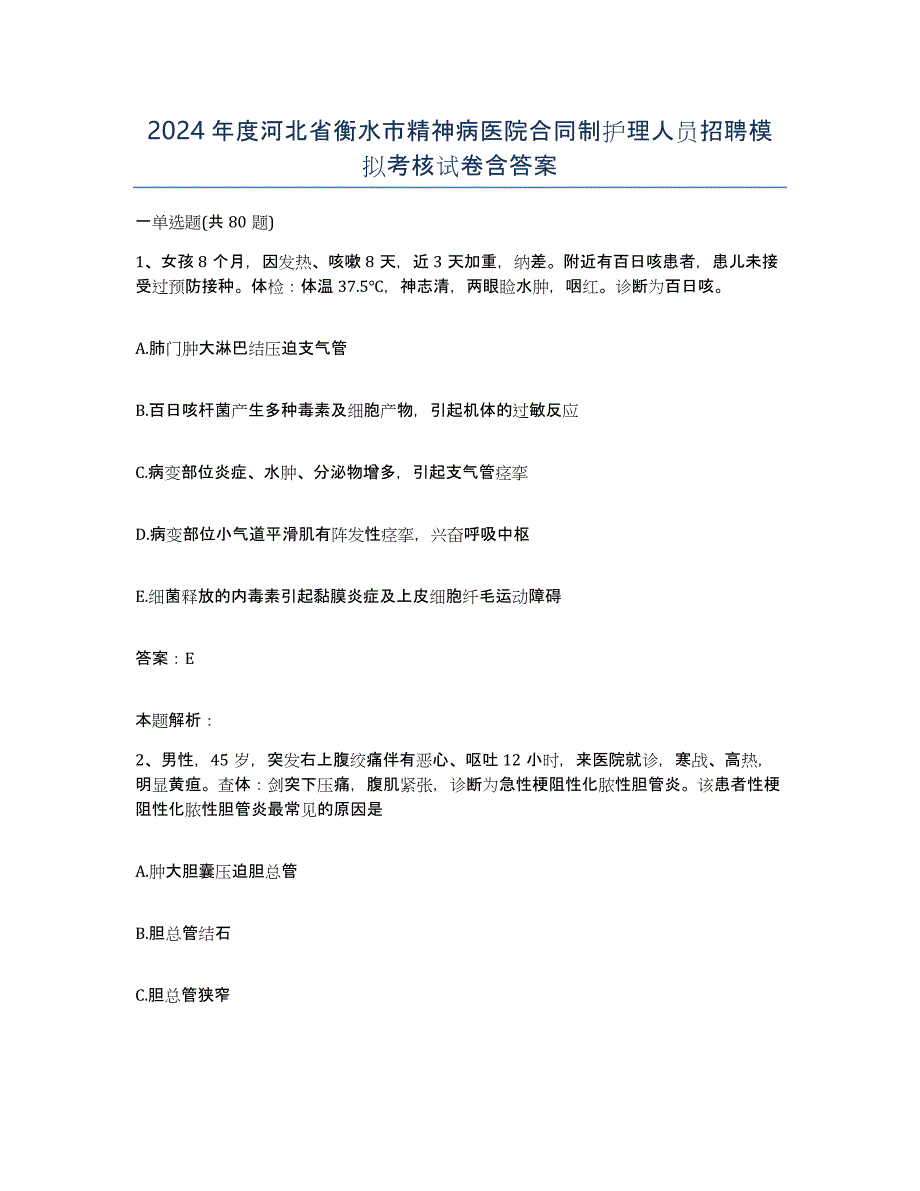 2024年度河北省衡水市精神病医院合同制护理人员招聘模拟考核试卷含答案

一单选题(共80题)

1、女孩8个月，因发热、咳嗽8天，近3天加重，纳差。附近有百日咳患者，患儿未接受过预防接种。体检：体温37.5℃，神志清，两眼睑水肿，咽红。诊断为百日咳。

A.肺门肿大淋巴结压迫支气管

B.百日咳杆菌产生多种毒素及细胞产物，引起机体的过敏反应

C.病变部位炎症、水肿、分泌物增多，引起支气管痉挛

D.病变部位小气道平滑肌有阵发性痉挛，兴奋呼吸中枢

E.细菌释放的内毒素引起黏膜炎症及上皮细胞纤毛运动障碍

答案：E

本题解析：

2、男性，45岁，突发右上腹绞痛伴有恶心、呕吐12小时，来医院就诊，寒战、高热，明显黄疸。查体：剑突下压痛，腹肌紧张，诊断为急性梗阻性化脓性胆管炎。该患者性梗阻性化脓性胆管炎最常见的原因是

A.肿大胆囊压迫胆总管

B.胆总管结石

C.胆总管狭窄